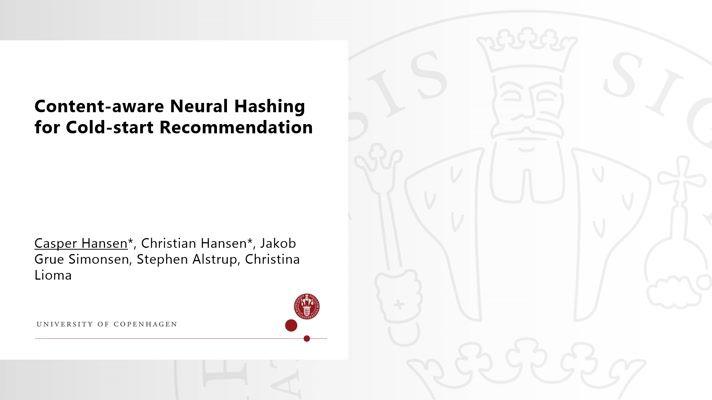 Content-aware Neural Hashing for Cold-start Recommendation

Casper Hansen*, Christian Hansen*, Jakob Grue Simonsen, Stephen Alstrup, Christina Lioma

UNIVERSITY OF COPENHAGEN